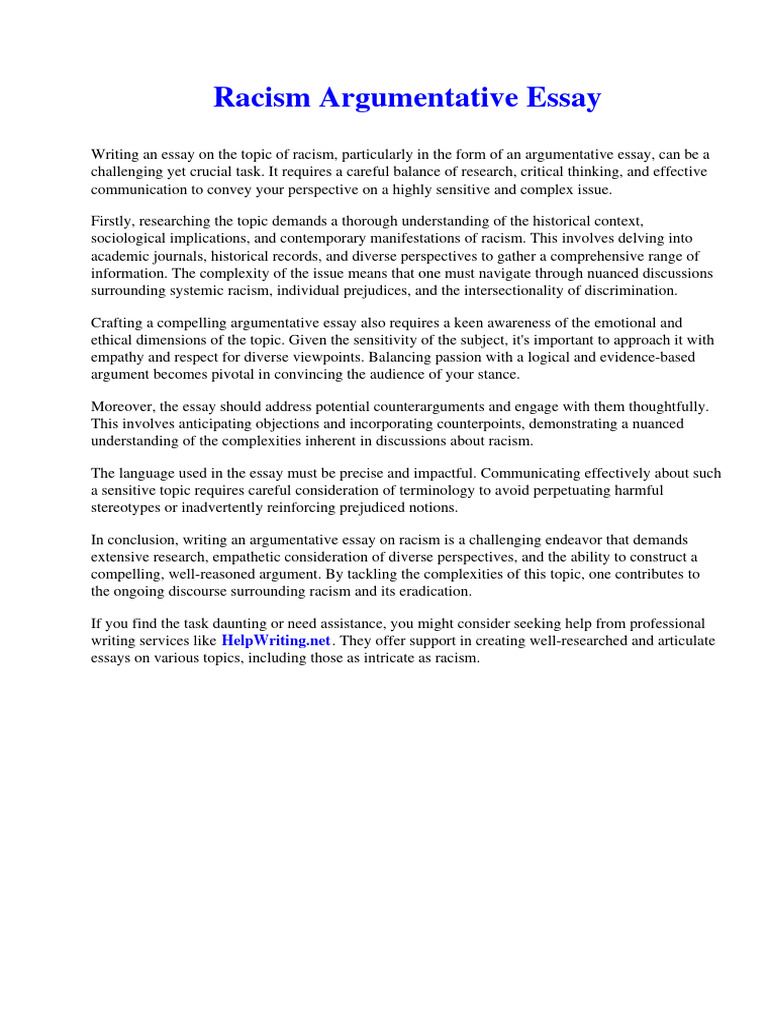 Racism Argumentative Essay

Writing an essay on the topic of racism, particularly in the form of an argumentative essay, can be a challenging yet crucial task. It requires a careful balance of research, critical thinking, and effective communication to convey your perspective on a highly sensitive and complex issue.

Firstly, researching the topic demands a thorough understanding of the historical context, sociological implications, and contemporary manifestations of racism. This involves delving into academic journals, historical records, and diverse perspectives to gather a comprehensive range of information. The complexity of the issue means that one must navigate through nuanced discussions surrounding systemic racism, individual prejudices, and the intersectionality of discrimination.

Crafting a compelling argumentative essay also requires a keen awareness of the emotional and ethical dimensions of the topic. Given the sensitivity of the subject, it's important to approach it with empathy and respect for diverse viewpoints. Balancing passion with a logical and evidence-based argument becomes pivotal in convincing the audience of your stance.

Moreover, the essay should address potential counterarguments and engage with them thoughtfully. This involves anticipating objections and incorporating counterpoints, demonstrating a nuanced understanding of the complexities inherent in discussions about racism.

The language used in the essay must be precise and impactful. Communicating effectively about such a sensitive topic requires careful consideration of terminology to avoid perpetuating harmful stereotypes or inadvertently reinforcing prejudiced notions.

In conclusion, writing an argumentative essay on racism is a challenging endeavor that demands extensive research, empathetic consideration of diverse perspectives, and the ability to construct a compelling, well-reasoned argument. By tackling the complexities of this topic, one contributes to the ongoing discourse surrounding racism and its eradication.

If you find the task daunting or need assistance, you might consider seeking help from professional writing services like HelpWriting.net. They offer support in creating well-researched and articulate essays on various topics, including those as intricate as racism.